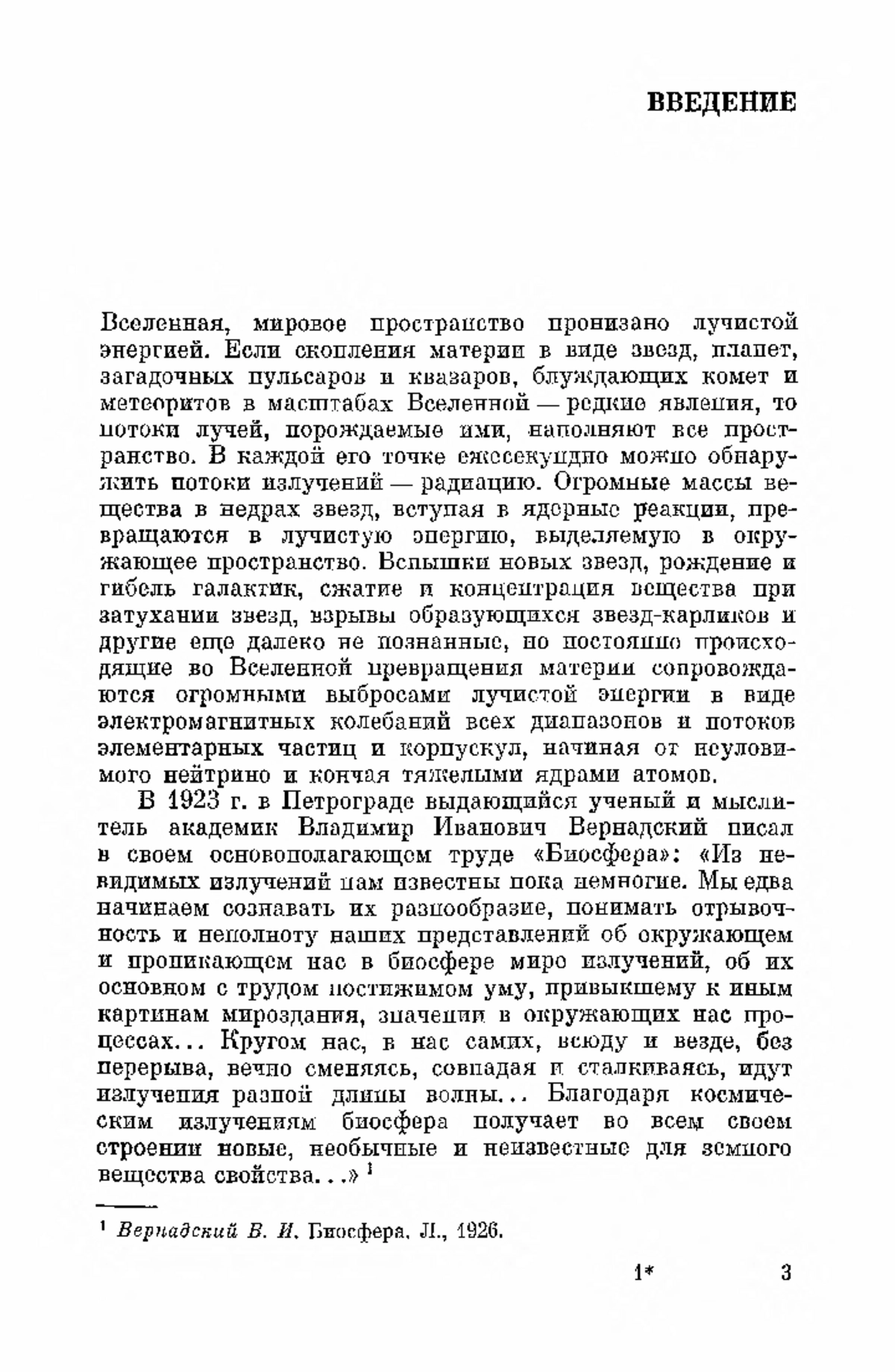 ВВЕДЕНИЕ

Вселенная, мировое пространство пронизано лучистой энергией. Если скопления материи в виде звезд, планет, загадочных пульсаров и квазаров, блуждающих комет и метеоритов в масштабах Вселенной — редкие явления, то потоки лучей, порождаемые ими, наполняют все пространство. В каждой его точке ежесекундно можно обнаружить потоки излучений — радиацию. Огромные массы вещества в недрах звезд, вступая в ядерные реакции, превращаются в лучистую энергию, выделяемую в окружающее пространство. Вспышки новых звезд, рождение и гибель галактик, сжатие и концентрация вещества при затухании звезд, взрывы образующихся звезд-карликов и другие еще далеко не познанные, но постоянно происходящие во Вселенной превращения материи сопровождаются огромными выбросами лучистой энергии в виде электромагнитных колебаний всех диапазонов и потоков элементарных частиц и корпускул, начиная от неуловимого нейтрино и кончая тяжелыми ядрами атомов.

В 1923 г. в Петрограде выдающийся ученый и мыслитель академик Владимир Иванович Вернадский писал в своем основополагающем труде «Биосфера»: «Из невидимых излучений нам известны пока немногие. Мы едва начинаем сознавать их разнообразие, понимать отрывочность и неполноту наших представлений об окружающем и проникающем нас в биосфере миро излучений, об их основном с трудом постижимом уму, привыкшему к иным картинам мироздания, значении в окружающих нас процессах... Кругом нас, в нас самих, всюду и везде, без перерыва, вечно сменяясь, совпадая и сталкиваясь, идут излучения разной длины волны... Благодаря космическим излучениям биосфера получает во всем своем строении новые, необычные и неизвестные для земного вещества свойства...» $^1$

$^1$ Вернадский В. И. Биосфера. Л., 1926.

1* 3